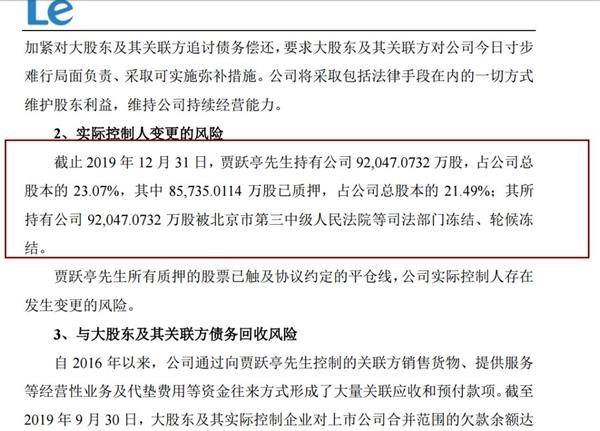 Le

加紧对大股东及其关联方追讨债务偿还，要求大股东及其关联方对公司今日寸步难行局面负责、采取可实施弥补措施。公司将采取包括法律手段在内的一切方式维护股东利益，维持公司持续经营能力。

2、实际控制人变更的风险

截止2019年12月31日，贾跃亭先生持有公司92,047.0732万股，占公司总股本的23.07%，其中85,735.0114万股已质押，占公司总股本的21.49%；其所持有公司92,047.0732万股被北京市第三中级人民法院等司法部门冻结、轮候冻结。

贾跃亭先生所有质押的股票已触及协议约定的平仓线，公司实际控制人存在发生变更的风险。

3、与大股东及其关联方债务回收风险

自2016年以来，公司通过向贾跃亭先生控制的关联方销售货物、提供服务等经营性业务及代垫费用等资金往来方式形成了大量关联应收和预付款项。截至2019年9月30日，大股东及其实际控制企业对上市公司合并范围的欠款余额达